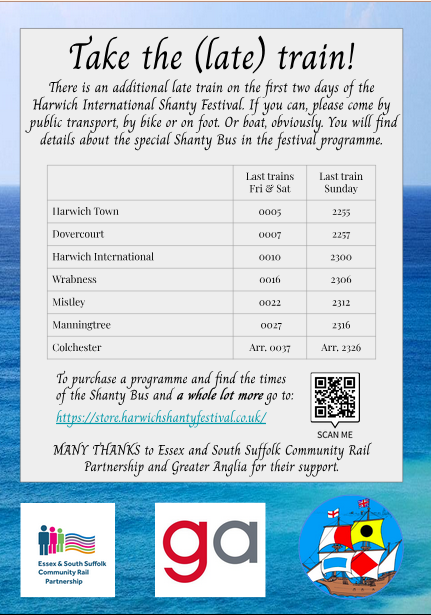 Take the (late) train!

There is an additional late train on the first two days of the Harwich International Shanty Festival. If you can, please come by public transport, by bike or on foot. Or boat, obviously. You will find details about the special Shanty Bus in the festival programme.

| | Last trains Fri & Sat | Last train Sunday |
|---|---|---|
| Harwich Town | 0005 | 2255 |
| Dovercourt | 0007 | 2257 |
| Harwich International | 0010 | 2300 |
| Wrabness | 0016 | 2306 |
| Mistley | 0022 | 2312 |
| Manningtree | 0027 | 2316 |
| Colchester | Arr. 0037 | Arr. 2326 |

To purchase a programme and find the times of the Shanty Bus and a whole lot more go to:
https://store.harwichshantyfestival.co.uk/

SCAN ME

MANY THANKS to Essex and South Suffolk Community Rail Partnership and Greater Anglia for their support.

Essex & South Suffolk Community Rail Partnership

ga